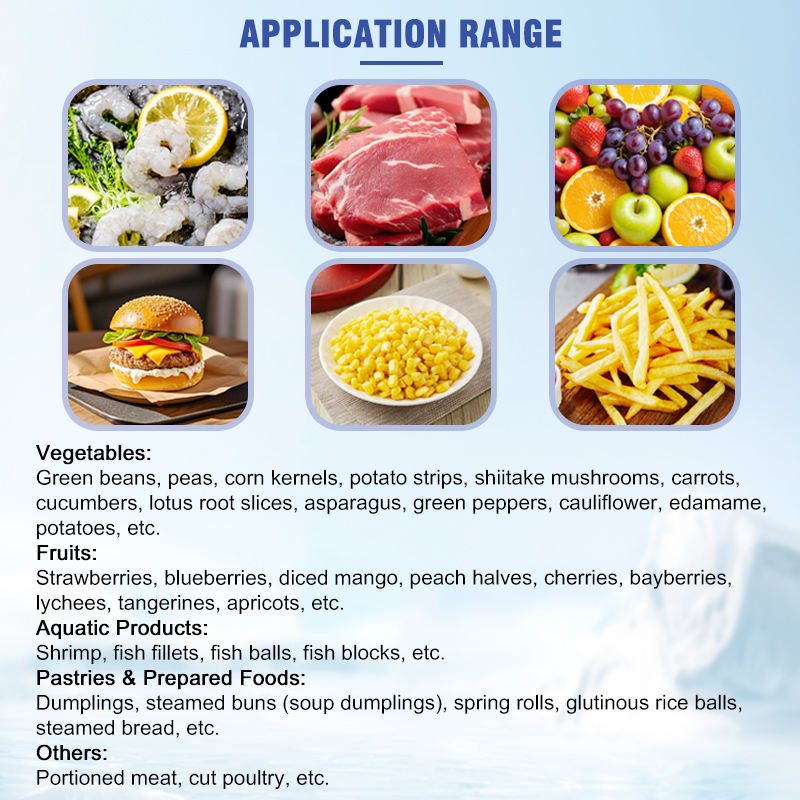 APPLICATION RANGE

Vegetables:
Green beans, peas, corn kernels, potato strips, shiitake mushrooms, carrots, cucumbers, lotus root slices, asparagus, green peppers, cauliflower, edamame, potatoes, etc.

Fruits:
Strawberries, blueberries, diced mango, peach halves, cherries, bayberries, lychees, tangerines, apricots, etc.

Aquatic Products:
Shrimp, fish fillets, fish balls, fish blocks, etc.

Pastries & Prepared Foods:
Dumplings, steamed buns (soup dumplings), spring rolls, glutinous rice balls, steamed bread, etc.

Others:
Portioned meat, cut poultry, etc.